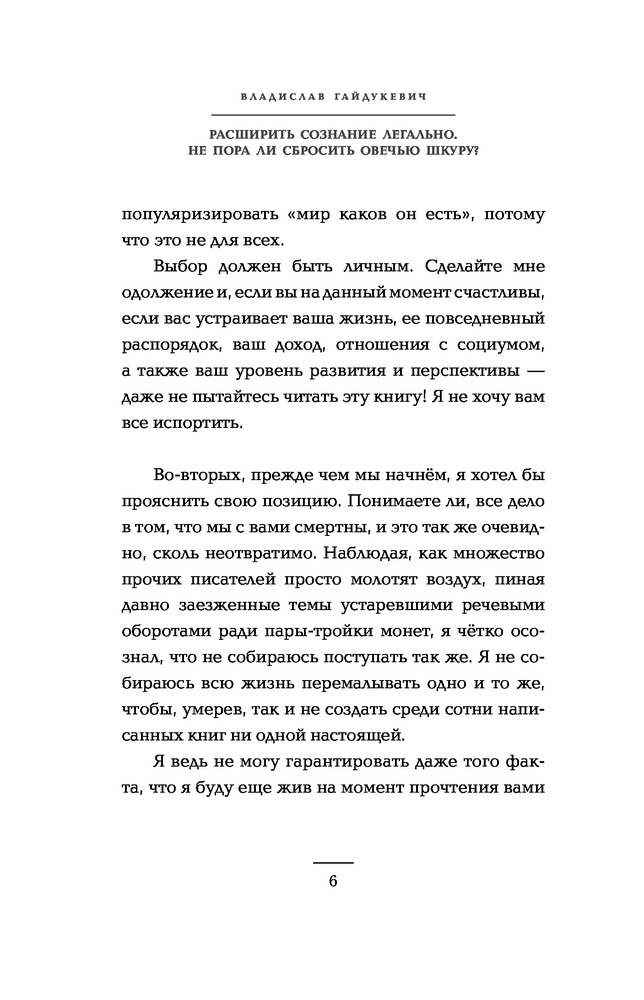 ВЛАДИСЛАВ ГАЙДУКЕВИЧ

РАСШИРИТЬ СОЗНАНИЕ ЛЕГАЛЬНО. НЕ ПОРА ЛИ СБРОСИТЬ ОВЕЧЬЮ ШКУРУ?

популяризировать «мир каков он есть», потому что это не для всех.

Выбор должен быть личным. Сделайте мне одолжение и, если вы на данный момент счастливы, если вас устраивает ваша жизнь, ее повседневный распорядок, ваш доход, отношения с социумом, а также ваш уровень развития и перспективы — даже не пытайтесь читать эту книгу! Я не хочу вам все испортить.

Во-вторых, прежде чем мы начнём, я хотел бы прояснить свою позицию. Понимаете ли, все дело в том, что мы с вами смертны, и это так же очевидно, сколь неотвратимо. Наблюдая, как множество прочих писателей просто молотят воздух, пиная давно заезженные темы устаревшими речевыми оборотами ради пары-тройки монет, я чётко осознал, что не собираюсь поступать так же. Я не собираюсь всю жизнь перемалывать одно и то же, чтобы, умерев, так и не создать среди сотни написанных книг ни одной настоящей.

Я ведь не могу гарантировать даже того факта, что я буду еще жив на момент прочтения вами

6